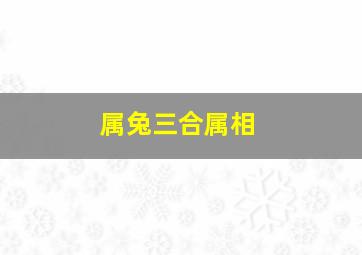 属兔三合属相